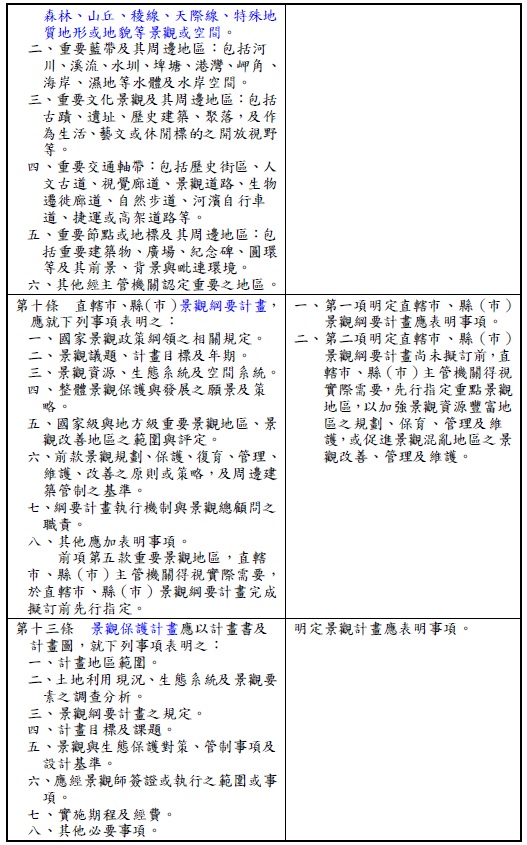 | | |
|---|---|
| 森林、山丘、稜線、天際線、特殊地質地形或地貌等景觀或空間。<br>二、重要藍帶及其周邊地區：包括河川、溪流、水圳、埤塘、港灣、岬角、海岸、濕地等水體及水岸空間。<br>三、重要文化景觀及其周邊地區：包括古蹟、遺址、歷史建築、聚落，及作為生活、藝文或休閒標的之開放視野等。<br>四、重要交通軸帶：包括歷史街區、人文古道、視覺廊道、景觀道路、生物遷徙廊道、自然步道、河濱自行車道、捷運或高架道路等。<br>五、重要節點或地標及其周邊地區：包括重要建築物、廣場、紀念碑、圓環等及其前景、背景與毗連環境。<br>六、其他經主管機關認定重要之地區。 | |
| 第十條　直轄市、縣(市)景觀綱要計畫，應就下列事項表明之：<br>一、國家景觀政策綱領之相關規定。<br>二、景觀議題、計畫目標及年期。<br>三、景觀資源、生態系統及空間系統。<br>四、整體景觀保護與發展之願景及策略。<br>五、國家級與地方級重要景觀地區、景觀改善地區之範圍與評定。<br>六、前款景觀規劃、保護、復育、管理、維護、改善之原則或策略，及周邊建築管制之基準。<br>七、綱要計畫執行機制與景觀總顧問之職責。<br>八、其他應加表明事項。<br>前項第五款重要景觀地區，直轄市、縣（市）主管機關得視實際需要，於直轄市、縣（市）景觀綱要計畫完成擬訂前先行指定。 | 一、第一項明定直轄市、縣（市）景觀綱要計畫應表明事項。<br>二、第二項明定直轄市、縣（市）景觀綱要計畫尚未擬訂前，直轄市、縣（市）主管機關得視實際需要，先行指定重點景觀地區，以加強景觀資源豐富地區之規劃、保育、管理及維護，或促進景觀混亂地區之景觀改善、管理及維護。 |
| 第十三條　景觀保護計畫應以計畫書及計畫圖，就下列事項表明之：<br>一、計畫地區範圍。<br>二、土地利用現況、生態系統及景觀要素之調查分析。<br>三、景觀綱要計畫之規定。<br>四、計畫目標及課題。<br>五、景觀與生態保護對策、管制事項及設計基準。<br>六、應經景觀師簽證或執行之範圍或事項。<br>七、實施期程及經費。<br>八、其他必要事項。 | 明定景觀計畫應表明事項。 |